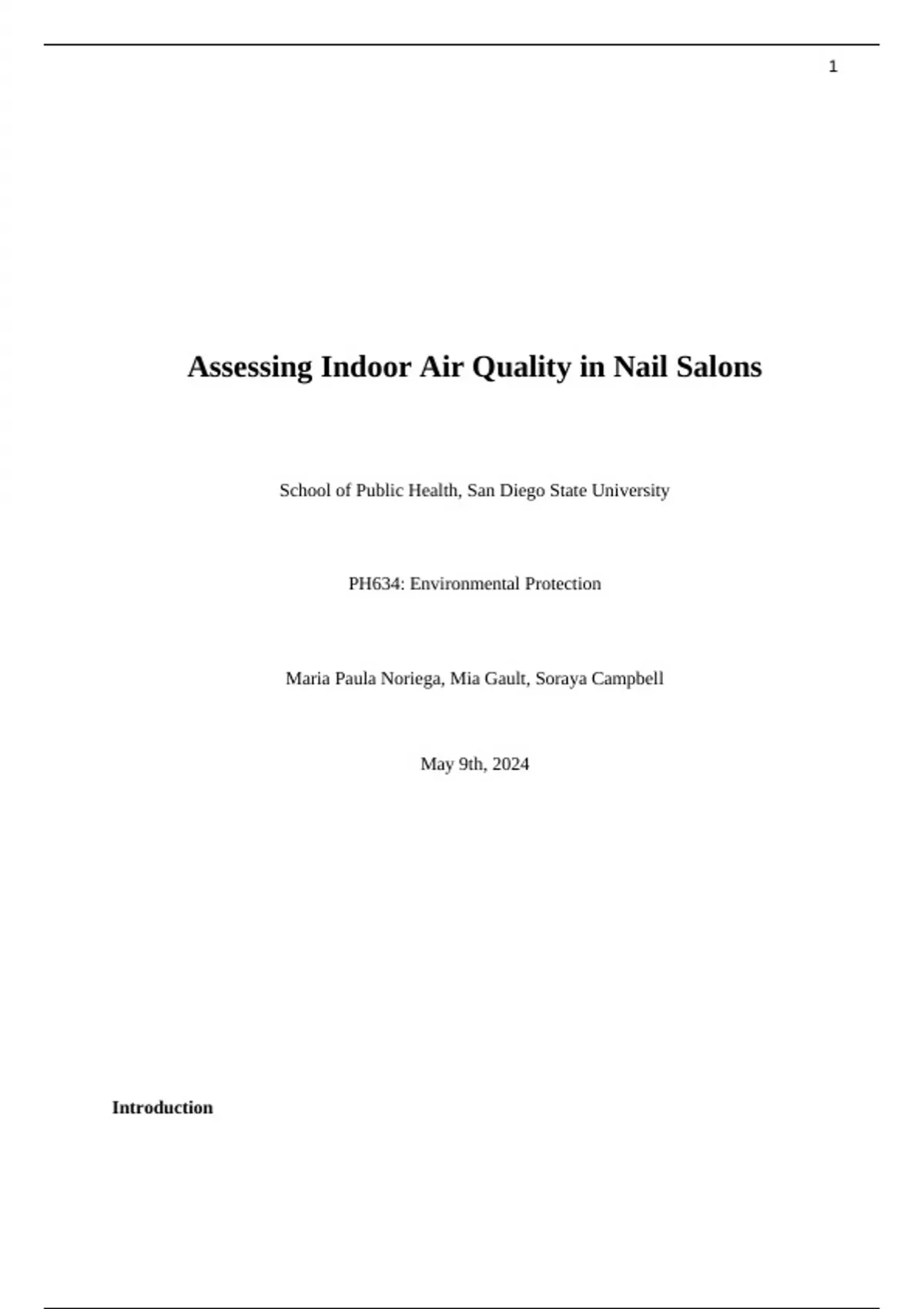 1

Assessing Indoor Air Quality in Nail Salons

School of Public Health, San Diego State University

PH634: Environmental Protection

Maria Paula Noriega, Mia Gault, Soraya Campbell

May 9th, 2024

Introduction